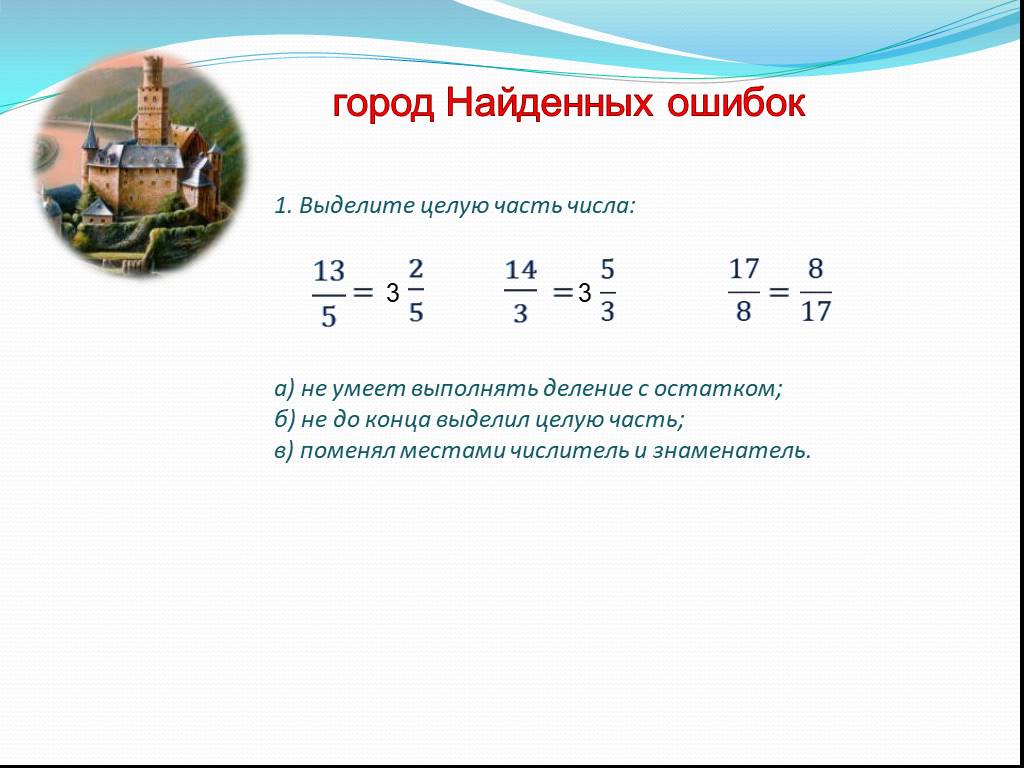 город Найденных ошибок

1. Выделите целую часть числа:

$\frac{13}{5} = 3\frac{2}{5}$ $\frac{14}{3} = 3\frac{5}{3}$ $\frac{17}{8} = \frac{8}{17}$

а) не умеет выполнять деление с остатком;
б) не до конца выделил целую часть;
в) поменял местами числитель и знаменатель.